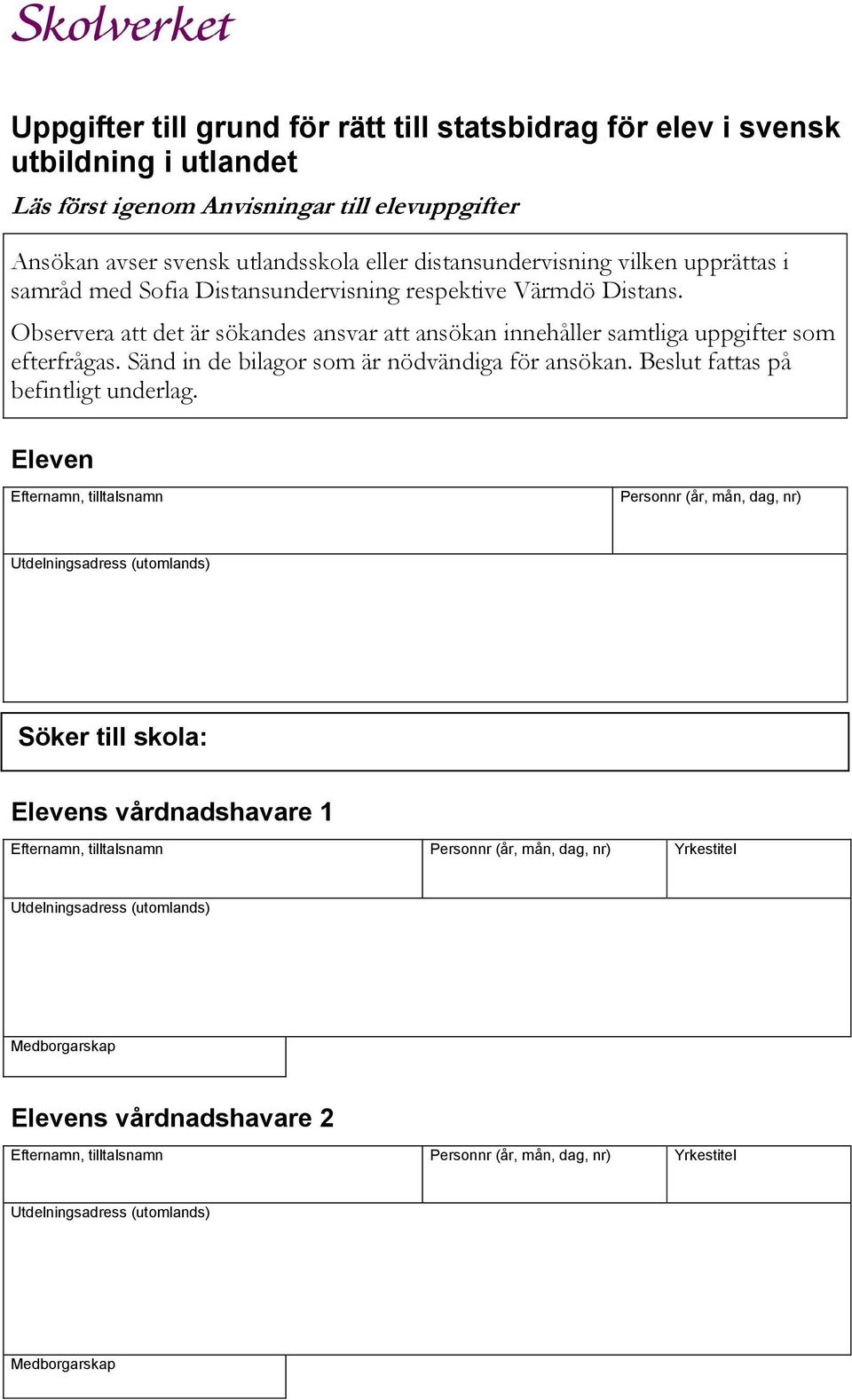 Skolverket

Uppgifter till grund för rätt till statsbidrag för elev i svensk utbildning i utlandet

Läs först igenom Anvisningar till elevuppgifter

Ansökan avser svensk utlandsskola eller distansundervisning vilken upprättas i samråd med Sofia Distansundervisning respektive Värmdö Distans.

Observera att det är sökandes ansvar att ansökan innehåller samtliga uppgifter som efterfrågas. Sänd in de bilagor som är nödvändiga för ansökan. Beslut fattas på befintligt underlag.

Eleven

Efternamn, tilltalsnamn

Personnr (år, mån, dag, nr)

Utdelningsadress (utomlands)

Söker till skola:

Elevens vårdnadshavare 1

Efternamn, tilltalsnamn

Personnr (år, mån, dag, nr)

Yrkestitel

Utdelningsadress (utomlands)

Medborgarskap

Elevens vårdnadshavare 2

Efternamn, tilltalsnamn

Personnr (år, mån, dag, nr)

Yrkestitel

Utdelningsadress (utomlands)

Medborgarskap